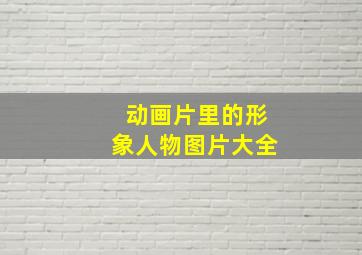 动画片里的形象人物图片大全